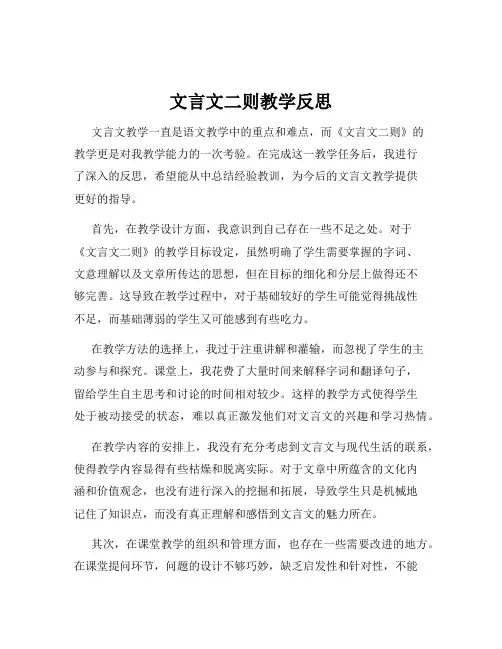 文言文二则教学反思

文言文教学一直是语文教学中的重点和难点，而《文言文二则》的教学更是对我教学能力的一次考验。在完成这一教学任务后，我进行了深入的反思，希望能从中总结经验教训，为今后的文言文教学提供更好的指导。

首先，在教学设计方面，我意识到自己存在一些不足之处。对于《文言文二则》的教学目标设定，虽然明确了学生需要掌握的字词、文意理解以及文章所传达的思想，但在目标的细化和分层上做得还不够完善。这导致在教学过程中，对于基础较好的学生可能觉得挑战性不足，而基础薄弱的学生又可能感到有些吃力。

在教学方法的选择上，我过于注重讲解和灌输，而忽视了学生的主动参与和探究。课堂上，我花费了大量时间来解释字词和翻译句子，留给学生自主思考和讨论的时间相对较少。这样的教学方式使得学生处于被动接受的状态，难以真正激发他们对文言文的兴趣和学习热情。

在教学内容的安排上，我没有充分考虑到文言文与现代生活的联系，使得教学内容显得有些枯燥和脱离实际。对于文章中所蕴含的文化内涵和价值观念，也没有进行深入的挖掘和拓展，导致学生只是机械地记住了知识点，而没有真正理解和感悟到文言文的魅力所在。

其次，在课堂教学的组织和管理方面，也存在一些需要改进的地方。在课堂提问环节，问题的设计不够巧妙，缺乏启发性和针对性，不能